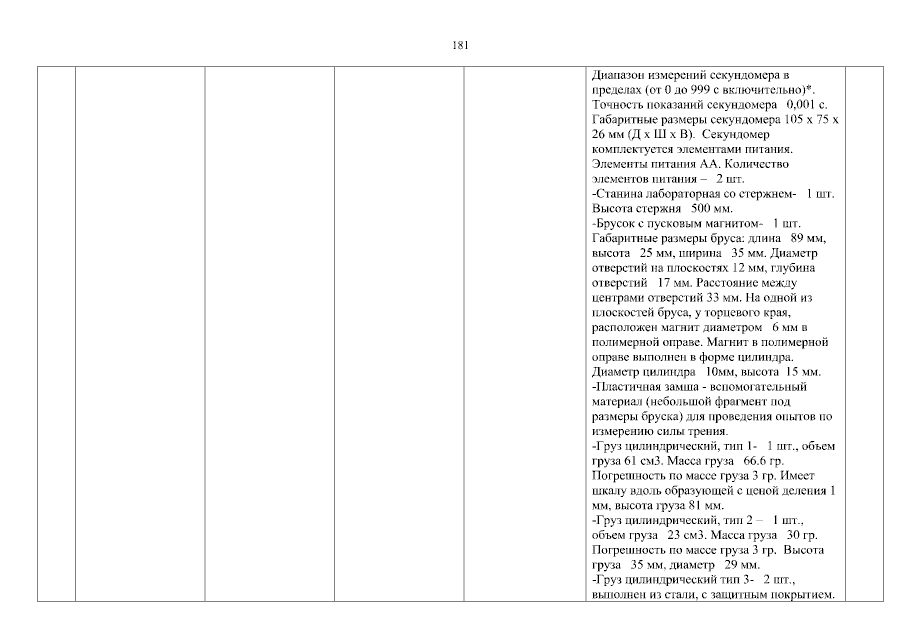 181

Диапазон измерений секундомера в пределах (от 0 до 999 с включительно)*. Точность показаний секундомера 0,001 с. Габаритные размеры секундомера 105 х 75 х 26 мм (Д х Ш х В). Секундомер комплектуется элементами питания. Элементы питания АА. Количество элементов питания – 2 шт.
-Станина лабораторная со стержнем- 1 шт. Высота стержня 500 мм.
-Брусок с пусковым магнитом- 1 шт. Габаритные размеры бруса: длина 89 мм, высота 25 мм, ширина 35 мм. Диаметр отверстий на плоскостях 12 мм, глубина отверстий 17 мм. Расстояние между центрами отверстий 33 мм. На одной из плоскостей бруса, у торцевого края, расположен магнит диаметром 6 мм в полимерной оправе. Магнит в полимерной оправе выполнен в форме цилиндра. Диаметр цилиндра 10мм, высота 15 мм.
-Пластичная замша - вспомогательный материал (небольшой фрагмент под размеры бруска) для проведения опытов по измерению силы трения.
-Груз цилиндрический, тип 1- 1 шт., объем груза 61 см3. Масса груза 66.6 гр. Погрешность по массе груза 3 гр. Имеет шкалу вдоль образующей с ценой деления 1 мм, высота груза 81 мм.
-Груз цилиндрический, тип 2 – 1 шт., объем груза 23 см3. Масса груза 30 гр. Погрешность по массе груза 3 гр. Высота груза 35 мм, диаметр 29 мм.
-Груз цилиндрический тип 3- 2 шт., выполнен из стали, с защитным покрытием.